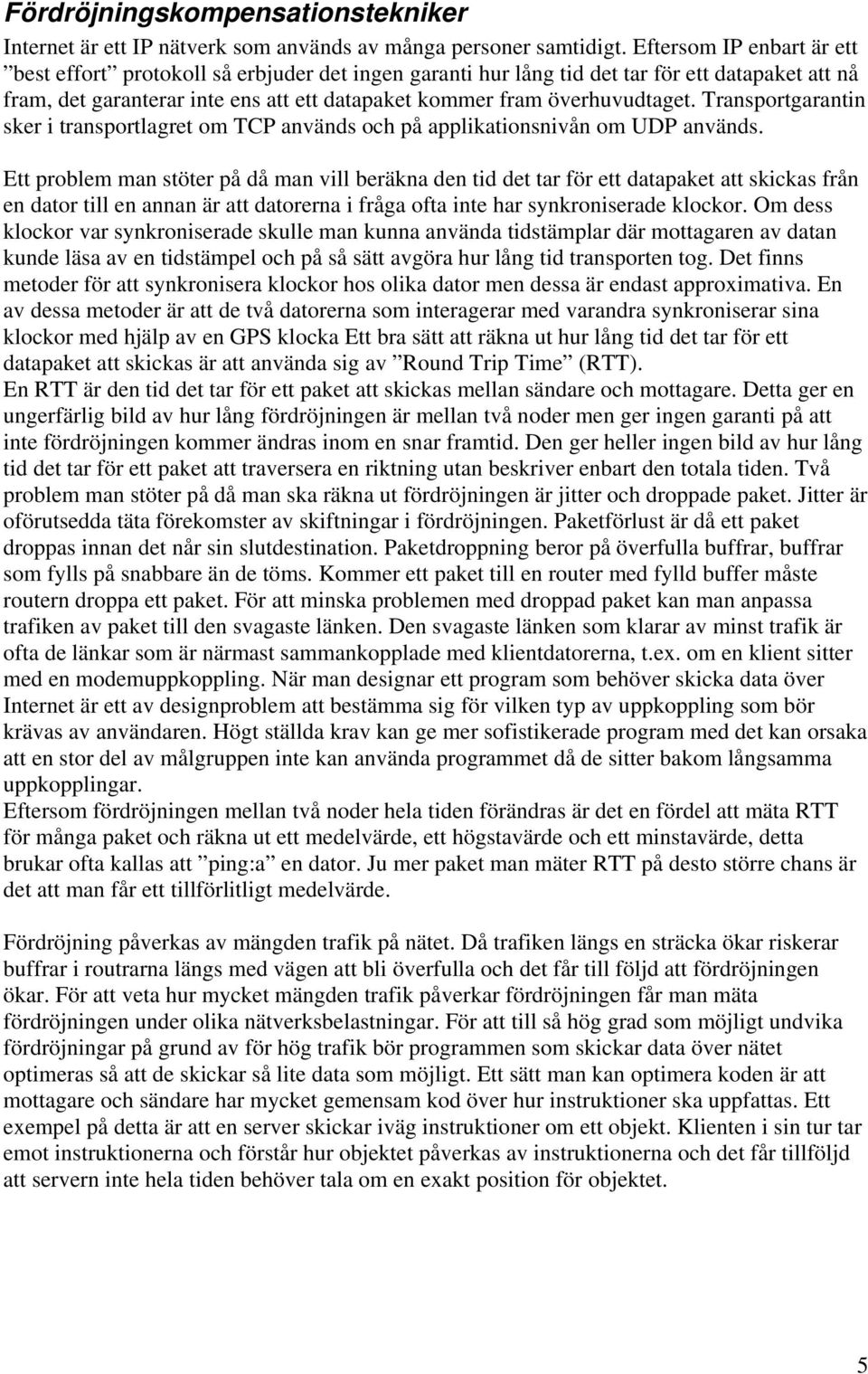 Fördröjningskompensationstekniker

Internet är ett IP nätverk som används av många personer samtidigt. Eftersom IP enbart är ett ”best effort” protokoll så erbjuder det ingen garanti hur lång tid det tar för ett datapaket att nå fram, det garanterar inte ens att ett datapaket kommer fram överhuvudtaget. Transportgarantin sker i transportlagret om TCP används och på applikationsnivån om UDP används.

Ett problem man stöter på då man vill beräkna den tid det tar för ett datapaket att skickas från en dator till en annan är att datorerna i fråga ofta inte har synkroniserade klockor. Om dess klockor var synkroniserade skulle man kunna använda tidstämplar där mottagaren av datan kunde läsa av en tidstämpel och på så sätt avgöra hur lång tid transporten tog. Det finns metoder för att synkronisera klockor hos olika dator men dessa är endast approximativa. En av dessa metoder är att de två datorerna som interagerar med varandra synkroniserar sina klockor med hjälp av en GPS klocka Ett bra sätt att räkna ut hur lång tid det tar för ett datapaket att skickas är att använda sig av ”Round Trip Time” (RTT).
En RTT är den tid det tar för ett paket att skickas mellan sändare och mottagare. Detta ger en ungerfärlig bild av hur lång fördröjningen är mellan två noder men ger ingen garanti på att inte fördröjningen kommer ändras inom en snar framtid. Den ger heller ingen bild av hur lång tid det tar för ett paket att traversera en riktning utan beskriver enbart den totala tiden. Två problem man stöter på då man ska räkna ut fördröjningen är jitter och droppade paket. Jitter är oförutsedda täta förekomster av skiftningar i fördröjningen. Paketförlust är då ett paket droppas innan det når sin slutdestination. Paketdroppning beror på överfulla buffrar, buffrar som fylls på snabbare än de töms. Kommer ett paket till en router med fylld buffer måste routern droppa ett paket. För att minska problemen med droppad paket kan man anpassa trafiken av paket till den svagaste länken. Den svagaste länken som klarar av minst trafik är ofta de länkar som är närmast sammankopplade med klientdatorerna, t.ex. om en klient sitter med en modemuppkoppling. När man designar ett program som behöver skicka data över Internet är ett av designproblem att bestämma sig för vilken typ av uppkoppling som bör krävas av användaren. Högt ställda krav kan ge mer sofistikerade program med det kan orsaka att en stor del av målgruppen inte kan använda programmet då de sitter bakom långsamma uppkopplingar.
Eftersom fördröjningen mellan två noder hela tiden förändras är det en fördel att mäta RTT för många paket och räkna ut ett medelvärde, ett högstavärde och ett minstavärde, detta brukar ofta kallas att ”ping:a” en dator. Ju mer paket man mäter RTT på desto större chans är det att man får ett tillförlitligt medelvärde.

Fördröjning påverkas av mängden trafik på nätet. Då trafiken längs en sträcka ökar riskerar buffrar i routrarna längs med vägen att bli överfulla och det får till följd att fördröjningen ökar. För att veta hur mycket mängden trafik påverkar fördröjningen får man mäta fördröjningen under olika nätverksbelastningar. För att till så hög grad som möjligt undvika fördröjningar på grund av för hög trafik bör programmen som skickar data över nätet optimeras så att de skickar så lite data som möjligt. Ett sätt man kan optimera koden är att mottagare och sändare har mycket gemensam kod över hur instruktioner ska uppfattas. Ett exempel på detta är att en server skickar iväg instruktioner om ett objekt. Klienten i sin tur tar emot instruktionerna och förstår hur objektet påverkas av instruktionerna och det får tillföljd att servern inte hela tiden behöver tala om en exakt position för objektet.

5